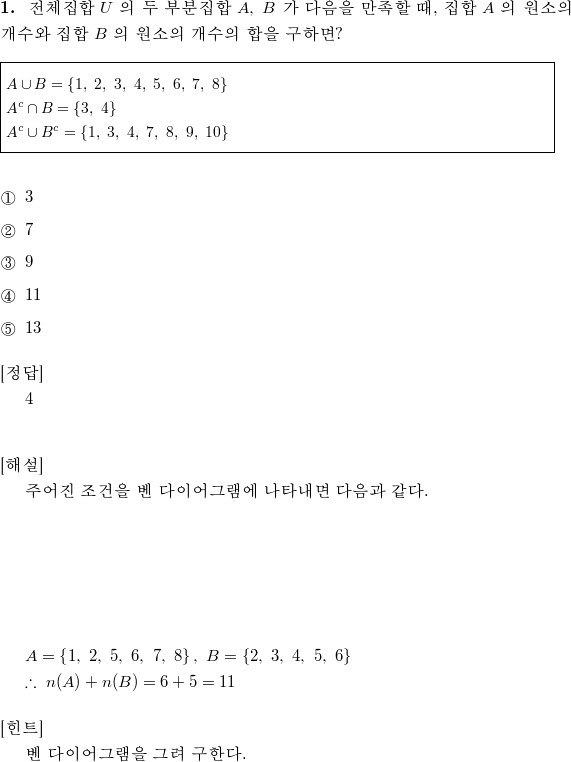 **1.** 전체집합 $U$ 의 두 부분집합 $A$, $B$ 가 다음을 만족할 때, 집합 $A$ 의 원소의 개수와 집합 $B$ 의 원소의 개수의 합을 구하면?

$A \cup B = \{1,\ 2,\ 3,\ 4,\ 5,\ 6,\ 7,\ 8\}$
$A^c \cap B = \{3,\ 4\}$
$A^c \cup B^c = \{1,\ 3,\ 4,\ 7,\ 8,\ 9,\ 10\}$

① 3

② 7

③ 9

④ 11

⑤ 13

[정답]
4

[해설]
주어진 조건을 벤 다이어그램에 나타내면 다음과 같다.

$A = \{1,\ 2,\ 5,\ 6,\ 7,\ 8\}$, $B = \{2,\ 3,\ 4,\ 5,\ 6\}$
$\therefore\ n(A) + n(B) = 6 + 5 = 11$

[힌트]
벤 다이어그램을 그려 구한다.